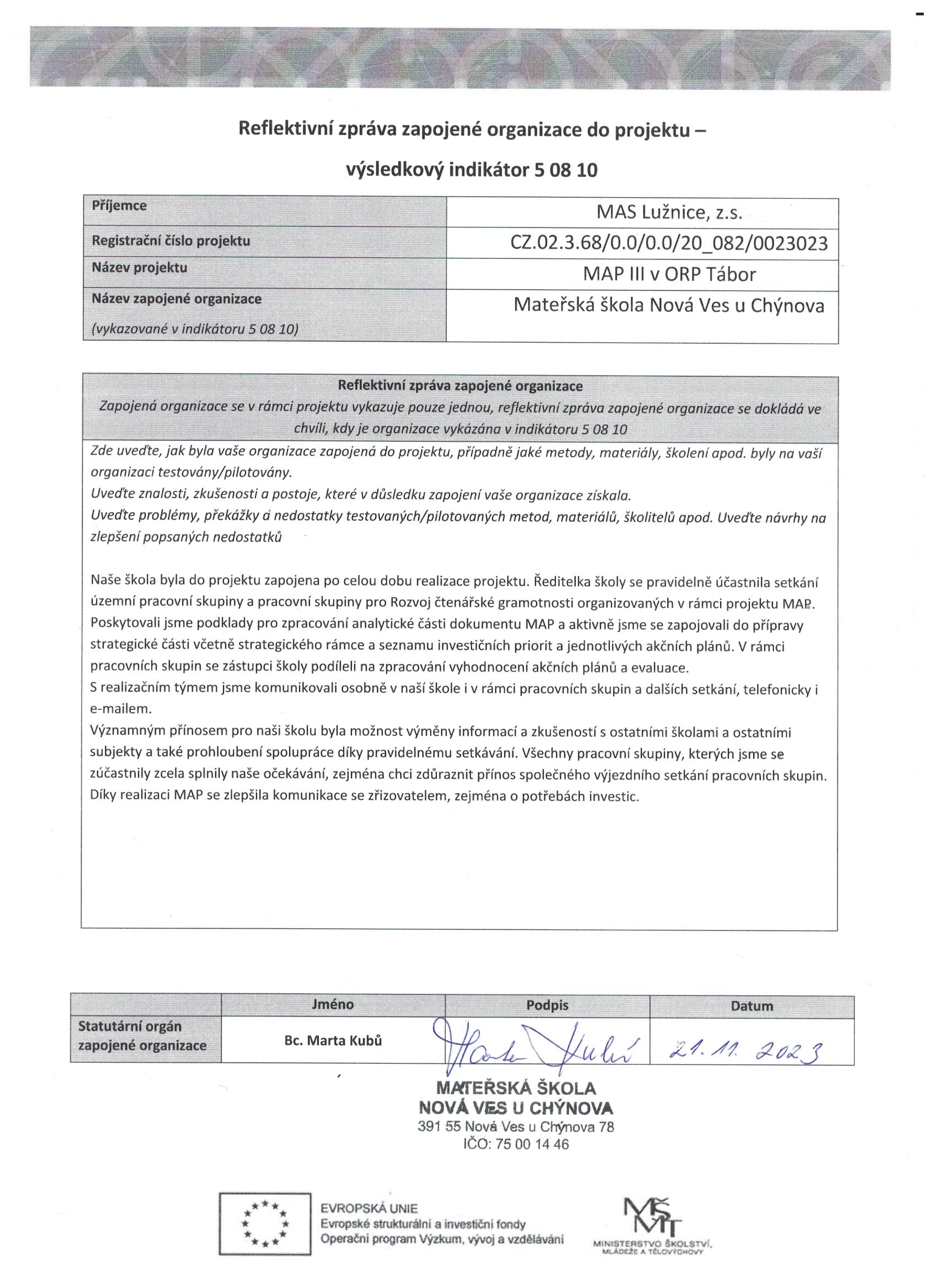 Reflektivní zpráva zapojené organizace do projektu – výsledkový indikátor 5 08 10

| Příjemce | MAS Lužnice, z.s. |
|---|---|
| Registrační číslo projektu | CZ.02.3.68/0.0/0.0/20_082/0023023 |
| Název projektu | MAP III v ORP Tábor |
| Název zapojené organizace (vykazované v indikátoru 5 08 10) | Mateřská škola Nová Ves u Chýnova |

Reflektivní zpráva zapojené organizace
Zapojená organizace se v rámci projektu vykazuje pouze jednou, reflektivní zpráva zapojené organizace se dokládá ve chvíli, kdy je organizace vykázána v indikátoru 5 08 10

Zde uveďte, jak byla vaše organizace zapojená do projektu, případně jaké metody, materiály, školení apod. byly na vaší organizaci testovány/pilotovány.
Uveďte znalosti, zkušenosti a postoje, které v důsledku zapojení vaše organizace získala.
Uveďte problémy, překážky a nedostatky testovaných/pilotovaných metod, materiálů, školitelů apod. Uveďte návrhy na zlepšení popsaných nedostatků

Naše škola byla do projektu zapojena po celou dobu realizace projektu. Ředitelka školy se pravidelně účastnila setkání územní pracovní skupiny a pracovní skupiny pro Rozvoj čtenářské gramotnosti organizovaných v rámci projektu MAP. Poskytovali jsme podklady pro zpracování analytické části dokumentu MAP a aktivně jsme se zapojovali do přípravy strategické části včetně strategického rámce a seznamu investičních priorit a jednotlivých akčních plánů. V rámci pracovních skupin se zástupci školy podíleli na zpracování vyhodnocení akčních plánů a evaluace.
S realizačním týmem jsme komunikovali osobně v naší škole i v rámci pracovních skupin a dalších setkání, telefonicky i e-mailem.
Významným přínosem pro naši školu byla možnost výměny informací a zkušeností s ostatními školami a ostatními subjekty a také prohloubení spolupráce díky pravidelnému setkávání. Všechny pracovní skupiny, kterých jsme se zúčastnily zcela splnily naše očekávání, zejména chci zdůraznit přínos společného výjezdního setkání pracovních skupin. Díky realizaci MAP se zlepšila komunikace se zřizovatelem, zejména o potřebách investic.

| | Jméno | Podpis | Datum |
|---|---|---|---|
| Statutární orgán zapojené organizace | Bc. Marta Kubů | Marta Kubů | 21. 11. 2023 |

MATEŘSKÁ ŠKOLA
NOVÁ VES U CHÝNOVA
391 55 Nová Ves u Chýnova 78
IČO: 75 00 14 46

EVROPSKÁ UNIE
Evropské strukturální a investiční fondy
Operační program Výzkum, vývoj a vzdělávání

MŠMT
MINISTERSTVO ŠKOLSTVÍ, MLÁDEŽE A TĚLOVÝCHOVY